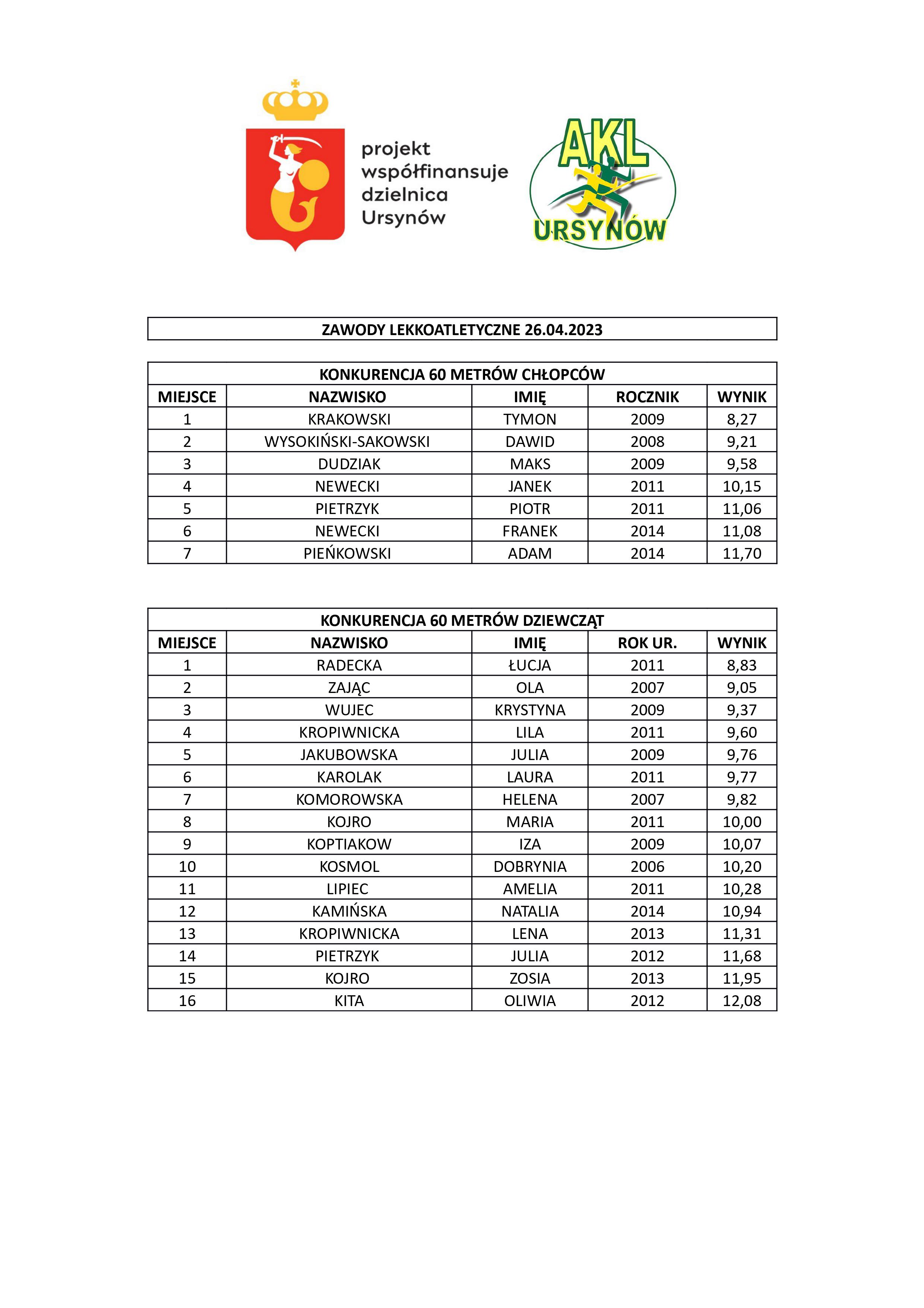 projekt współfinansuje dzielnica Ursynów

AKL
URSYNÓW

ZAWODY LEKKOATLETYCZNE 26.04.2023

KONKURENCJA 60 METRÓW CHŁOPCÓW

| MIEJSCE | NAZWISKO | IMIĘ | ROCZNIK | WYNIK |
|---|---|---|---|---|
| 1 | KRAKOWSKI | TYMON | 2009 | 8,27 |
| 2 | WYSOKIŃSKI-SAKOWSKI | DAWID | 2008 | 9,21 |
| 3 | DUDZIAK | MAKS | 2009 | 9,58 |
| 4 | NEWECKI | JANEK | 2011 | 10,15 |
| 5 | PIETRZYK | PIOTR | 2011 | 11,06 |
| 6 | NEWECKI | FRANEK | 2014 | 11,08 |
| 7 | PIEŃKOWSKI | ADAM | 2014 | 11,70 |

KONKURENCJA 60 METRÓW DZIEWCZĄT

| MIEJSCE | NAZWISKO | IMIĘ | ROK UR. | WYNIK |
|---|---|---|---|---|
| 1 | RADECKA | ŁUCJA | 2011 | 8,83 |
| 2 | ZAJĄC | OLA | 2007 | 9,05 |
| 3 | WUJEC | KRYSTYNA | 2009 | 9,37 |
| 4 | KROPIWNICKA | LILA | 2011 | 9,60 |
| 5 | JAKUBOWSKA | JULIA | 2009 | 9,76 |
| 6 | KAROLAK | LAURA | 2011 | 9,77 |
| 7 | KOMOROWSKA | HELENA | 2007 | 9,82 |
| 8 | KOJRO | MARIA | 2011 | 10,00 |
| 9 | KOPTIAKOW | IZA | 2009 | 10,07 |
| 10 | KOSMOL | DOBRYNIA | 2006 | 10,20 |
| 11 | LIPIEC | AMELIA | 2011 | 10,28 |
| 12 | KAMIŃSKA | NATALIA | 2014 | 10,94 |
| 13 | KROPIWNICKA | LENA | 2013 | 11,31 |
| 14 | PIETRZYK | JULIA | 2012 | 11,68 |
| 15 | KOJRO | ZOSIA | 2013 | 11,95 |
| 16 | KITA | OLIWIA | 2012 | 12,08 |